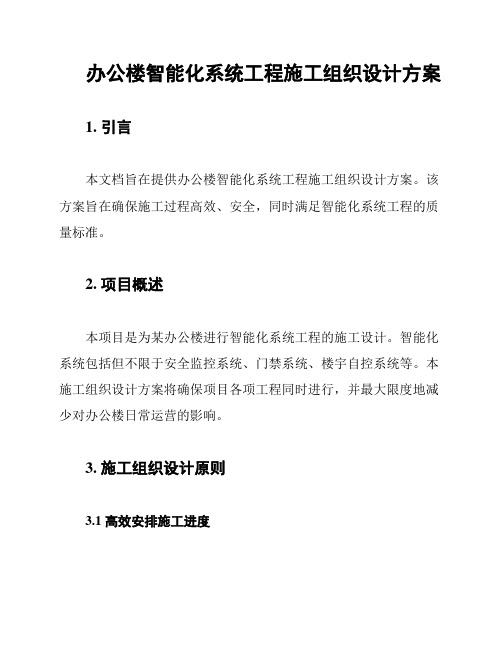 办公楼智能化系统工程施工组织设计方案

1. 引言

本文档旨在提供办公楼智能化系统工程施工组织设计方案。该方案旨在确保施工过程高效、安全，同时满足智能化系统工程的质量标准。

2. 项目概述

本项目是为某办公楼进行智能化系统工程的施工设计。智能化系统包括但不限于安全监控系统、门禁系统、楼宇自控系统等。本施工组织设计方案将确保项目各项工程同时进行，并最大限度地减少对办公楼日常运营的影响。

3. 施工组织设计原则

3.1 高效安排施工进度